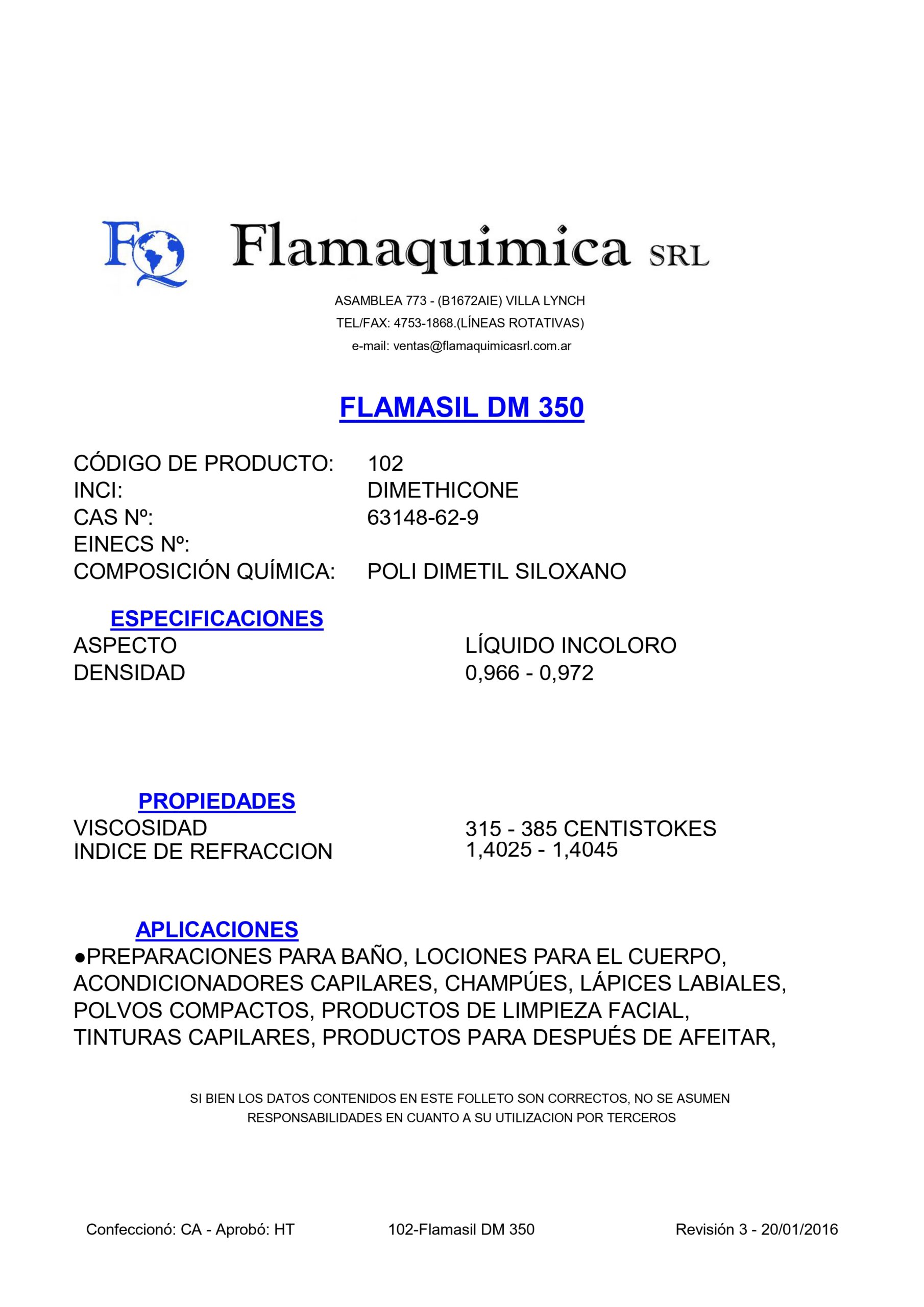 FQ Flamaquimica SRL

ASAMBLEA 773 - (B1672AIE) VILLA LYNCH
TEL/FAX: 4753-1868.(LÍNEAS ROTATIVAS)
e-mail: ventas@flamaquimicasrl.com.ar

FLAMASIL DM 350

CÓDIGO DE PRODUCTO: 102
INCI: DIMETHICONE
CAS Nº: 63148-62-9
EINECS Nº:
COMPOSICIÓN QUÍMICA: POLI DIMETIL SILOXANO

ESPECIFICACIONES
ASPECTO LÍQUIDO INCOLORO
DENSIDAD 0,966 - 0,972

PROPIEDADES
VISCOSIDAD 315 - 385 CENTISTOKES
INDICE DE REFRACCION 1,4025 - 1,4045

APLICACIONES
●PREPARACIONES PARA BAÑO, LOCIONES PARA EL CUERPO, ACONDICIONADORES CAPILARES, CHAMPÚES, LÁPICES LABIALES, POLVOS COMPACTOS, PRODUCTOS DE LIMPIEZA FACIAL, TINTURAS CAPILARES, PRODUCTOS PARA DESPUÉS DE AFEITAR,

SI BIEN LOS DATOS CONTENIDOS EN ESTE FOLLETO SON CORRECTOS, NO SE ASUMEN RESPONSABILIDADES EN CUANTO A SU UTILIZACION POR TERCEROS

Confeccionó: CA - Aprobó: HT 102-Flamasil DM 350 Revisión 3 - 20/01/2016